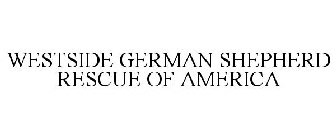 WESTSIDE GERMAN SHEPHERD RESCUE OF AMERICA